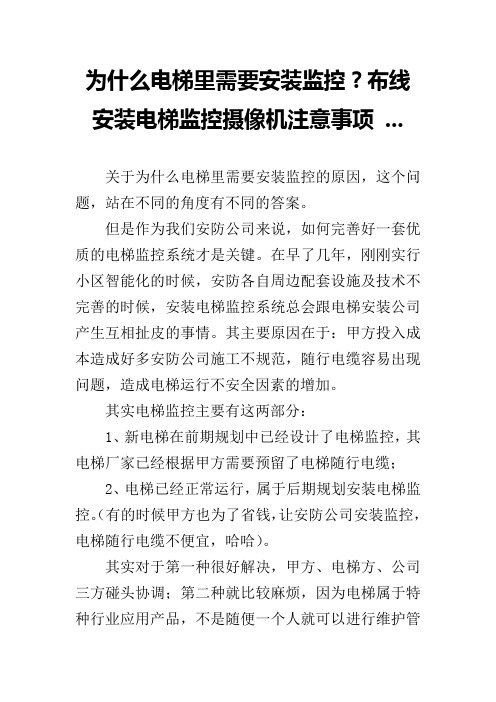 为什么电梯里需要安装监控？布线安装电梯监控摄像机注意事项 ...

关于为什么电梯里需要安装监控的原因，这个问题，站在不同的角度有不同的答案。

但是作为我们安防公司来说，如何完善好一套优质的电梯监控系统才是关键。在早了几年，刚刚实行小区智能化的时候，安防各自周边配套设施及技术不完善的时候，安装电梯监控系统总会跟电梯安装公司产生互相扯皮的事情。其主要原因在于：甲方投入成本造成好多安防公司施工不规范，随行电缆容易出现问题，造成电梯运行不安全因素的增加。

其实电梯监控主要有这两部分：

1、新电梯在前期规划中已经设计了电梯监控，其电梯厂家已经根据甲方需要预留了电梯随行电缆；

2、电梯已经正常运行，属于后期规划安装电梯监控。(有的时候甲方也为了省钱，让安防公司安装监控，电梯随行电缆不便宜，哈哈)。

其实对于第一种很好解决，甲方、电梯方、公司三方碰头协调；第二种就比较麻烦，因为电梯属于特种行业应用产品，不是随便一个人就可以进行维护管